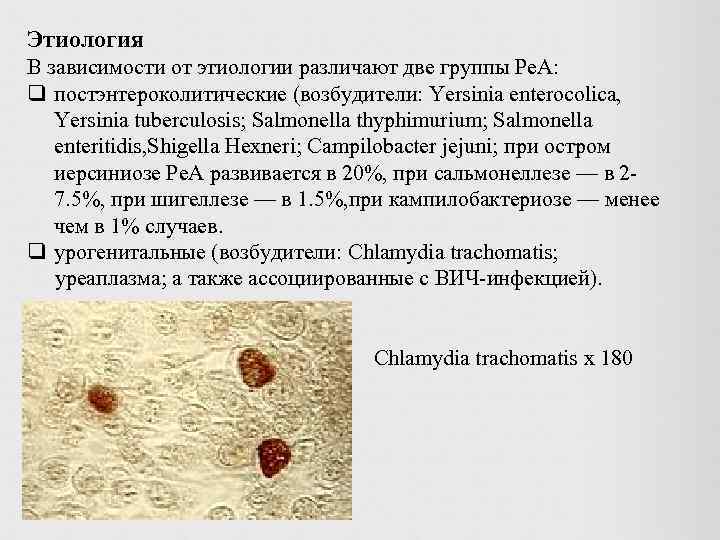 Этиология

В зависимости от этиологии различают две группы РеА:

❑ постэнтероколитические (возбудители: Yersinia enterocolica, Yersinia tuberculosis; Salmonella thyphimurium; Salmonella enteritidis,Shigella Hexneri; Campilobacter jejuni; при остром иерсиниозе РеА развивается в 20%, при сальмонеллезе — в 2-7.5%, при шигеллезе — в 1.5%,при кампилобактериозе — менее чем в 1% случаев.

❑ урогенитальные (возбудители: Chlamydia trachomatis; уреаплазма; а также ассоциированные с ВИЧ-инфекцией).

Chlamydia trachomatis x 180